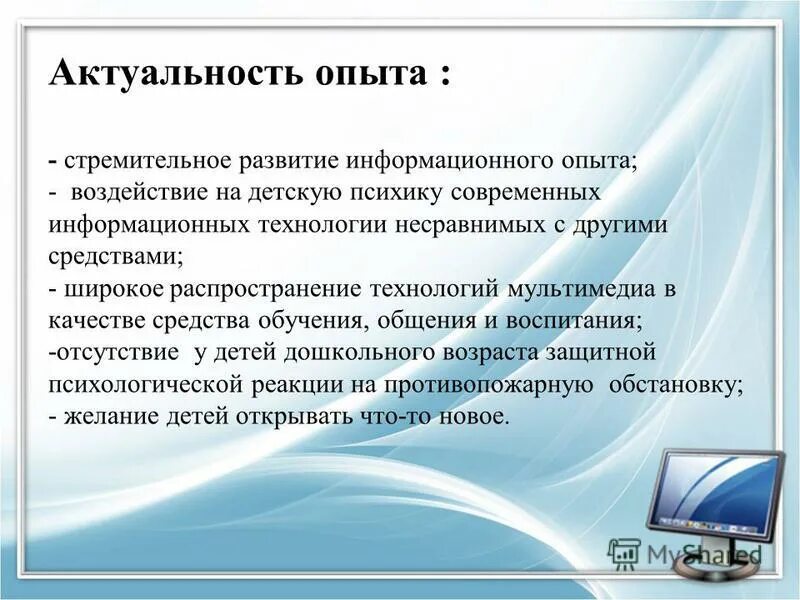 Актуальность опыта :

- стремительное развитие информационного опыта;
- воздействие на детскую психику современных информационных технологии несравнимых с другими средствами;
- широкое распространение технологий мультимедиа в качестве средства обучения, общения и воспитания;
-отсутствие у детей дошкольного возраста защитной психологической реакции на противопожарную обстановку;
- желание детей открывать что-то новое.

MyShared